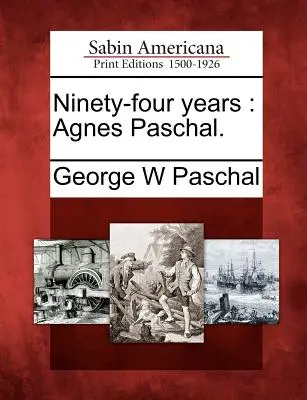 Sabin Americana
Print Editions 1500-1926

Ninety-four years : Agnes Paschal.

George W Paschal